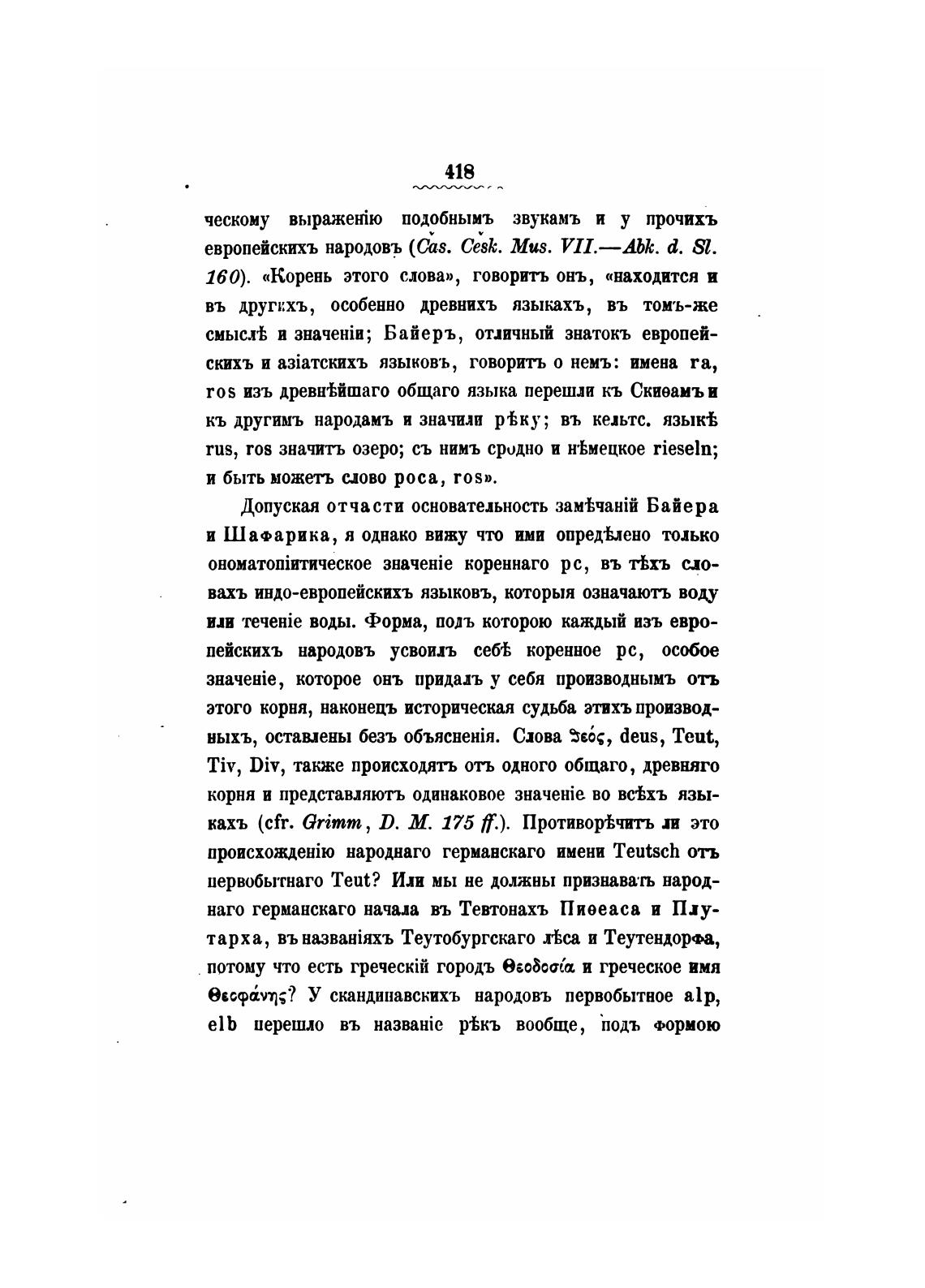 418

ческому выраженію подобнымъ звукамъ и у прочихъ европейскихъ народовъ (Čas. Česk. Mus. VII.—Abk. d. Sl. 160). «Корень этого слова», говоритъ онъ, «находится и въ другихъ, особенно древнихъ языкахъ, въ томъ-же смыслѣ и значеніи; Байеръ, отличный знатокъ европейскихъ и азіатскихъ языковъ, говоритъ о немъ: имена ra, ros изъ древнѣйшаго общаго языка перешли къ Скиѳамъ и къ другимъ народамъ и значили рѣку; въ кельтс. языкѣ rus, ros значитъ озеро; съ нимъ сродно и нѣмецкое rieseln; и быть можетъ слово роса, ros».

Допуская отчасти основательность замѣчаній Байера и Шафарика, я однако вижу что ими опредѣлено только ономатопіитическое значеніе кореннаго рс, въ тѣхъ словахъ индо-европейскихъ языковъ, которыя означаютъ воду или теченіе воды. Форма, подъ которою каждый изъ европейскихъ народовъ усвоилъ себѣ коренное рс, особое значеніе, которое онъ придалъ у себя производнымъ отъ этого корня, наконецъ историческая судьба этихъ производныхъ, оставлены безъ объясненія. Слова ϑεός, deus, Teut, Tiv, Div, также происходятъ отъ одного общаго, древняго корня и представляютъ одинаковое значеніе во всѣхъ языкахъ (cfr. Grimm, D. M. 175 ff.). Противорѣчитъ ли это происхожденію народнаго германскаго имени Teutsch отъ первобытнаго Teut? Или мы не должны признавать народнаго германскаго начала въ Тевтонахъ Пиѳеаса и Плутарха, въ названіяхъ Теутобургскаго лѣса и Теутендорфа, потому что есть греческій городъ Θεοδοσία и греческое имя Θεοφάνης? У скандинавскихъ народовъ первобытное alp, elb перешло въ названіе рѣкъ вообще, подъ формою